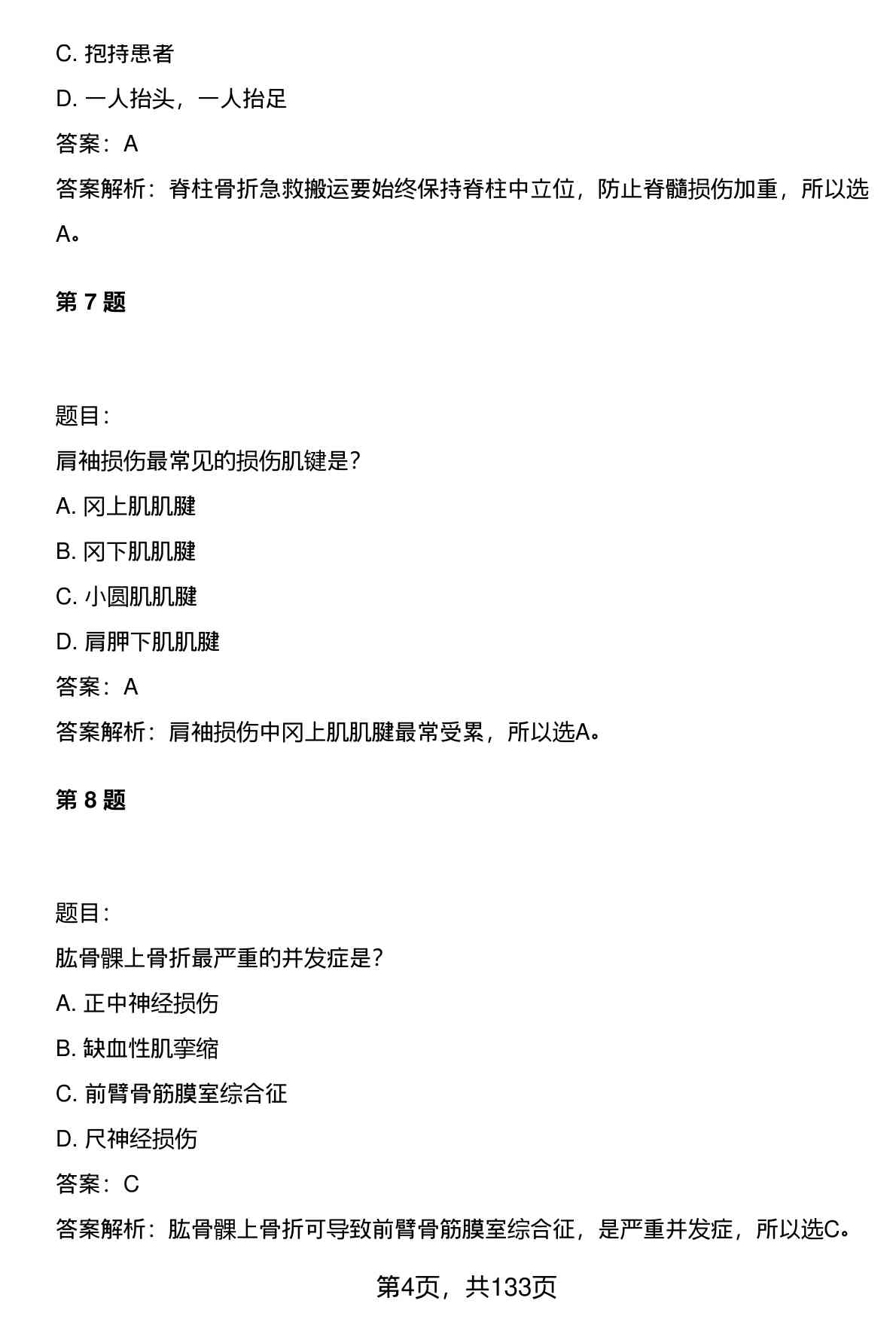 C. 抱持患者

D. 一人抬头，一人抬足

答案：A

答案解析：脊柱骨折急救搬运要始终保持脊柱中立位，防止脊髓损伤加重，所以选A。

第 7 题

题目：

肩袖损伤最常见的损伤肌键是？

A. 冈上肌肌腱

B. 冈下肌肌腱

C. 小圆肌肌腱

D. 肩胛下肌肌腱

答案：A

答案解析：肩袖损伤中冈上肌肌腱最常受累，所以选A。

第 8 题

题目：

肱骨髁上骨折最严重的并发症是？

A. 正中神经损伤

B. 缺血性肌挛缩

C. 前臂骨筋膜室综合征

D. 尺神经损伤

答案：C

答案解析：肱骨髁上骨折可导致前臂骨筋膜室综合征，是严重并发症，所以选C。

第4页，共133页